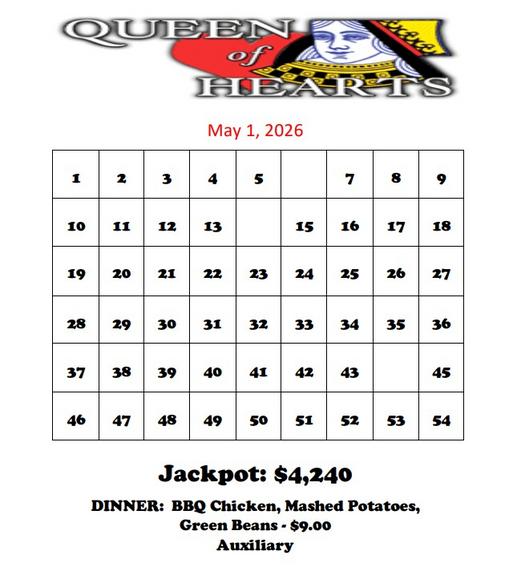 QUEEN of HEARTS

May 1, 2026

| 1 | 2 | 3 | 4 | 5 |  | 7 | 8 | 9 |
|---|---|---|---|---|---|---|---|---|
| 10 | 11 | 12 | 13 |  | 15 | 16 | 17 | 18 |
| 19 | 20 | 21 | 22 | 23 | 24 | 25 | 26 | 27 |
| 28 | 29 | 30 | 31 | 32 | 33 | 34 | 35 | 36 |
| 37 | 38 | 39 | 40 | 41 | 42 | 43 |  | 45 |
| 46 | 47 | 48 | 49 | 50 | 51 | 52 | 53 | 54 |

Jackpot: $4,240

DINNER: BBQ Chicken, Mashed Potatoes, Green Beans - $9.00
Auxiliary